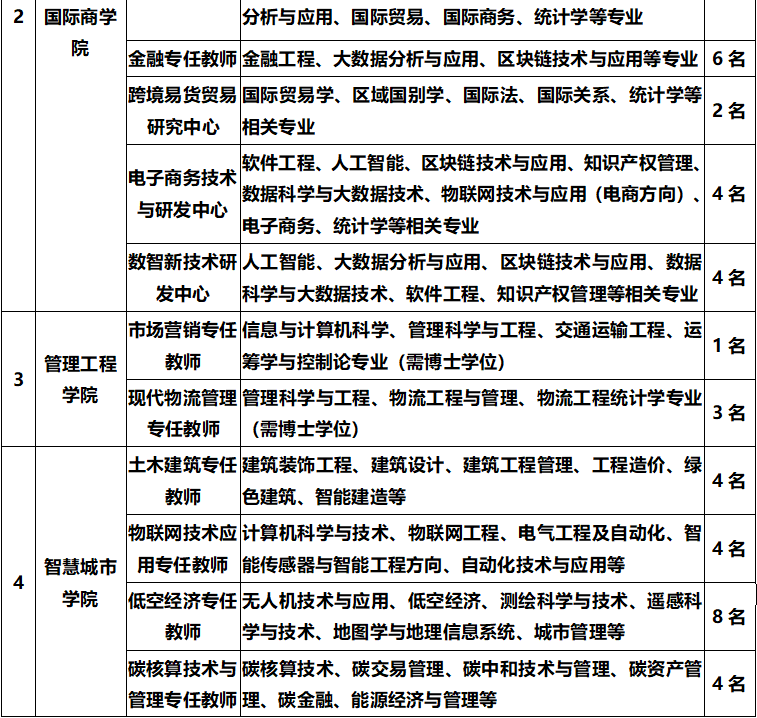 | 2 | 国际商学院 |  | 分析与应用、国际贸易、国际商务、统计学等专业 |  |
|---|---|---|---|---|
|  |  | 金融专任教师 | 金融工程、大数据分析与应用、区块链技术与应用等专业 | 6名 |
|  |  | 跨境易货贸易研究中心 | 国际贸易学、区域国别学、国际法、国际关系、统计学等相关专业 | 2名 |
|  |  | 电子商务技术与研发中心 | 软件工程、人工智能、区块链技术与应用、知识产权管理、数据科学与大数据技术、物联网技术与应用（电商方向）、电子商务、统计学等相关专业 | 4名 |
|  |  | 数智新技术研发中心 | 人工智能、大数据分析与应用、区块链技术与应用、数据科学与大数据技术、软件工程、知识产权管理等相关专业 | 4名 |
| 3 | 管理工程学院 | 市场营销专任教师 | 信息与计算机科学、管理科学与工程、交通运输工程、运筹学与控制论专业（需博士学位） | 1名 |
|  |  | 现代物流管理专任教师 | 管理科学与工程、物流工程与管理、物流工程统计学专业（需博士学位） | 3名 |
| 4 | 智慧城市学院 | 土木建筑专任教师 | 建筑装饰工程、建筑设计、建筑工程管理、工程造价、绿色建筑、智能建造等 | 4名 |
|  |  | 物联网技术应用专任教师 | 计算机科学与技术、物联网工程、电气工程及自动化、智能传感器与智能工程方向、自动化技术与应用等 | 4名 |
|  |  | 低空经济专任教师 | 无人机技术与应用、低空经济、测绘科学与技术、遥感科学与技术、地图学与地理信息系统、城市管理等 | 8名 |
|  |  | 碳核算技术与管理专任教师 | 碳核算技术、碳交易管理、碳中和技术与管理、碳资产管理、碳金融、能源经济与管理等 | 4名 |